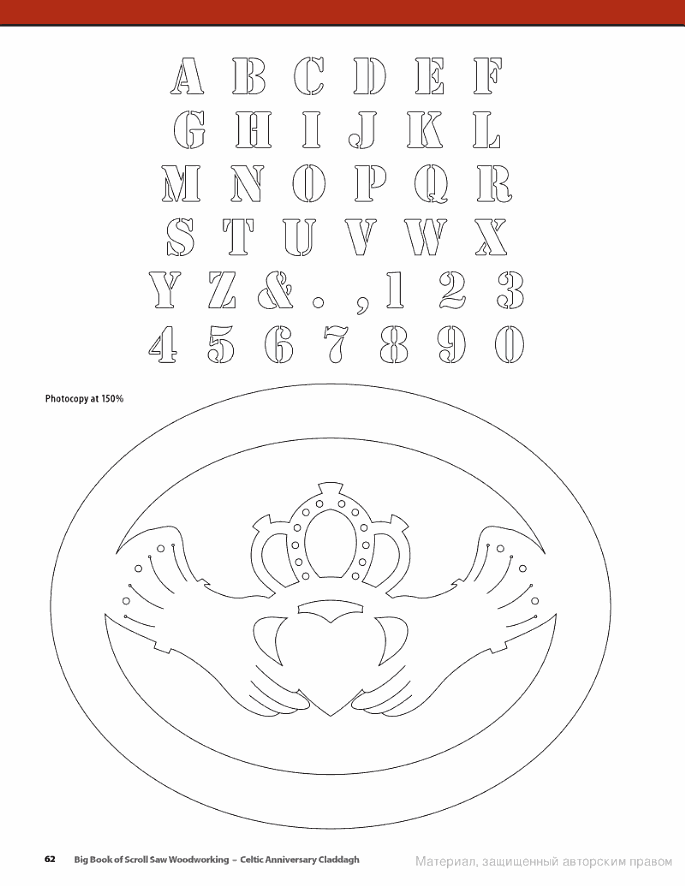 A B C D E F
G H I J K L
M N O P Q R
S T U V W X
Y Z & . , 1 2 3
4 5 6 7 8 9 0

Photocopy at 150%

62 Big Book of Scroll Saw Woodworking – Celtic Anniversary Claddagh

Материал, защищенный авторским правом